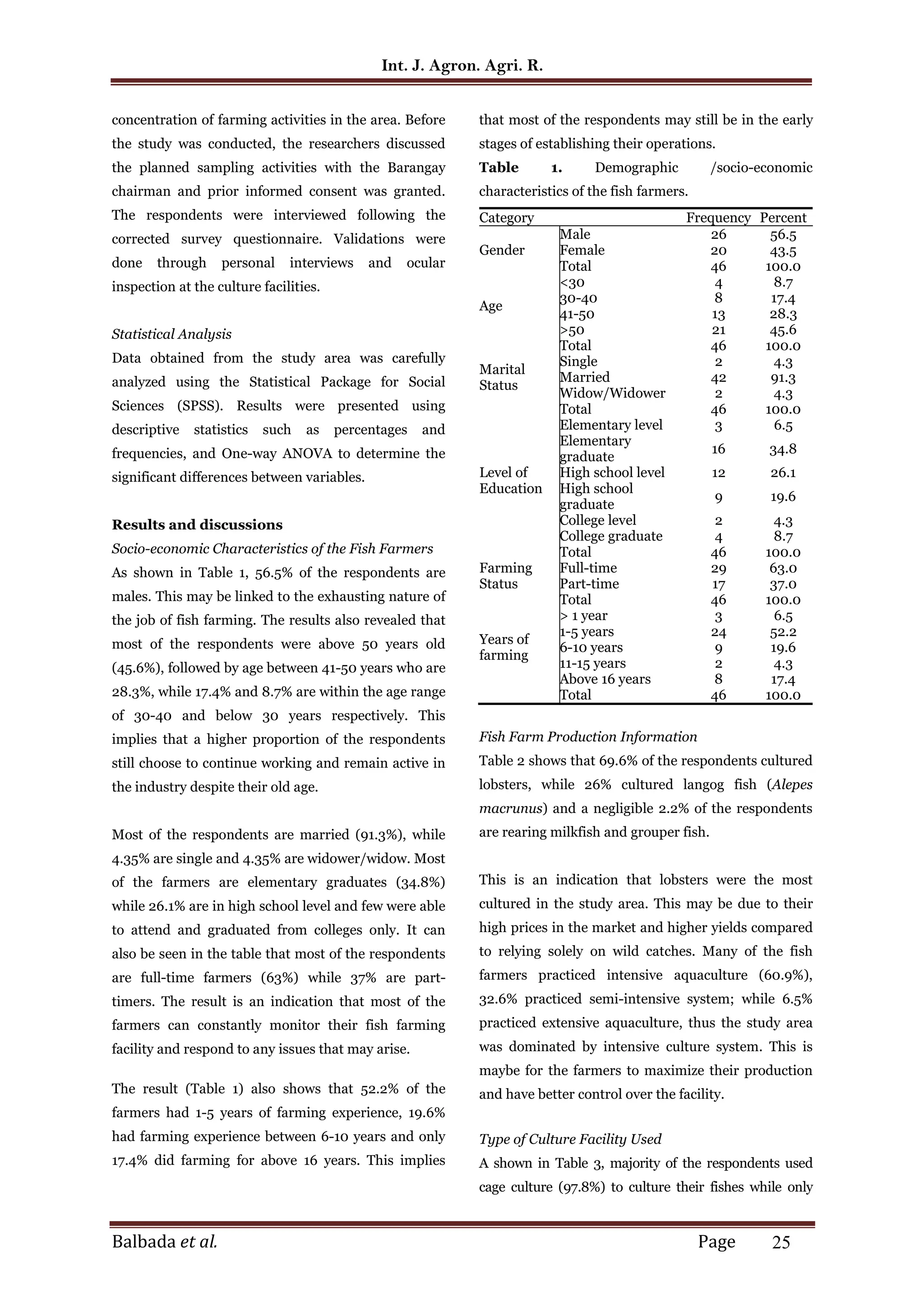 Int. J. Agron. Agri. R.

concentration of farming activities in the area. Before the study was conducted, the researchers discussed the planned sampling activities with the Barangay chairman and prior informed consent was granted. The respondents were interviewed following the corrected survey questionnaire. Validations were done through personal interviews and ocular inspection at the culture facilities.

Statistical Analysis
Data obtained from the study area was carefully analyzed using the Statistical Package for Social Sciences (SPSS). Results were presented using descriptive statistics such as percentages and frequencies, and One-way ANOVA to determine the significant differences between variables.

Results and discussions
Socio-economic Characteristics of the Fish Farmers
As shown in Table 1, 56.5% of the respondents are males. This may be linked to the exhausting nature of the job of fish farming. The results also revealed that most of the respondents were above 50 years old (45.6%), followed by age between 41-50 years who are 28.3%, while 17.4% and 8.7% are within the age range of 30-40 and below 30 years respectively. This implies that a higher proportion of the respondents still choose to continue working and remain active in the industry despite their old age.

Most of the respondents are married (91.3%), while 4.35% are single and 4.35% are widower/widow. Most of the farmers are elementary graduates (34.8%) while 26.1% are in high school level and few were able to attend and graduated from colleges only. It can also be seen in the table that most of the respondents are full-time farmers (63%) while 37% are part-timers. The result is an indication that most of the farmers can constantly monitor their fish farming facility and respond to any issues that may arise.

The result (Table 1) also shows that 52.2% of the farmers had 1-5 years of farming experience, 19.6% had farming experience between 6-10 years and only 17.4% did farming for above 16 years. This implies that most of the respondents may still be in the early stages of establishing their operations.

Table 1. Demographic /socio-economic characteristics of the fish farmers.

| Category | | Frequency | Percent |
|---|---|---|---|
| Gender | Male | 26 | 56.5 |
| | Female | 20 | 43.5 |
| | Total | 46 | 100.0 |
| Age | <30 | 4 | 8.7 |
| | 30-40 | 8 | 17.4 |
| | 41-50 | 13 | 28.3 |
| | >50 | 21 | 45.6 |
| | Total | 46 | 100.0 |
| Marital Status | Single | 2 | 4.3 |
| | Married | 42 | 91.3 |
| | Widow/Widower | 2 | 4.3 |
| | Total | 46 | 100.0 |
| Level of Education | Elementary level | 3 | 6.5 |
| | Elementary graduate | 16 | 34.8 |
| | High school level | 12 | 26.1 |
| | High school graduate | 9 | 19.6 |
| | College level | 2 | 4.3 |
| | College graduate | 4 | 8.7 |
| | Total | 46 | 100.0 |
| Farming Status | Full-time | 29 | 63.0 |
| | Part-time | 17 | 37.0 |
| | Total | 46 | 100.0 |
| Years of farming | > 1 year | 3 | 6.5 |
| | 1-5 years | 24 | 52.2 |
| | 6-10 years | 9 | 19.6 |
| | 11-15 years | 2 | 4.3 |
| | Above 16 years | 8 | 17.4 |
| | Total | 46 | 100.0 |

Fish Farm Production Information
Table 2 shows that 69.6% of the respondents cultured lobsters, while 26% cultured langog fish (Alepes macrunus) and a negligible 2.2% of the respondents are rearing milkfish and grouper fish.

This is an indication that lobsters were the most cultured in the study area. This may be due to their high prices in the market and higher yields compared to relying solely on wild catches. Many of the fish farmers practiced intensive aquaculture (60.9%), 32.6% practiced semi-intensive system; while 6.5% practiced extensive aquaculture, thus the study area was dominated by intensive culture system. This is maybe for the farmers to maximize their production and have better control over the facility.

Type of Culture Facility Used
A shown in Table 3, majority of the respondents used cage culture (97.8%) to culture their fishes while only

Balbada et al. Page 25